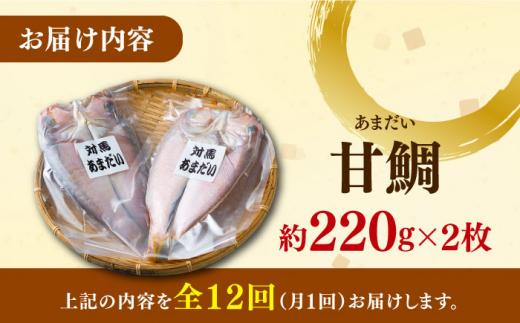 お届け内容

対馬
あまだい

対馬
あまだい

あまだい
甘鯛

約220g×2枚

上記の内容を全12回（月1回）お届けします。